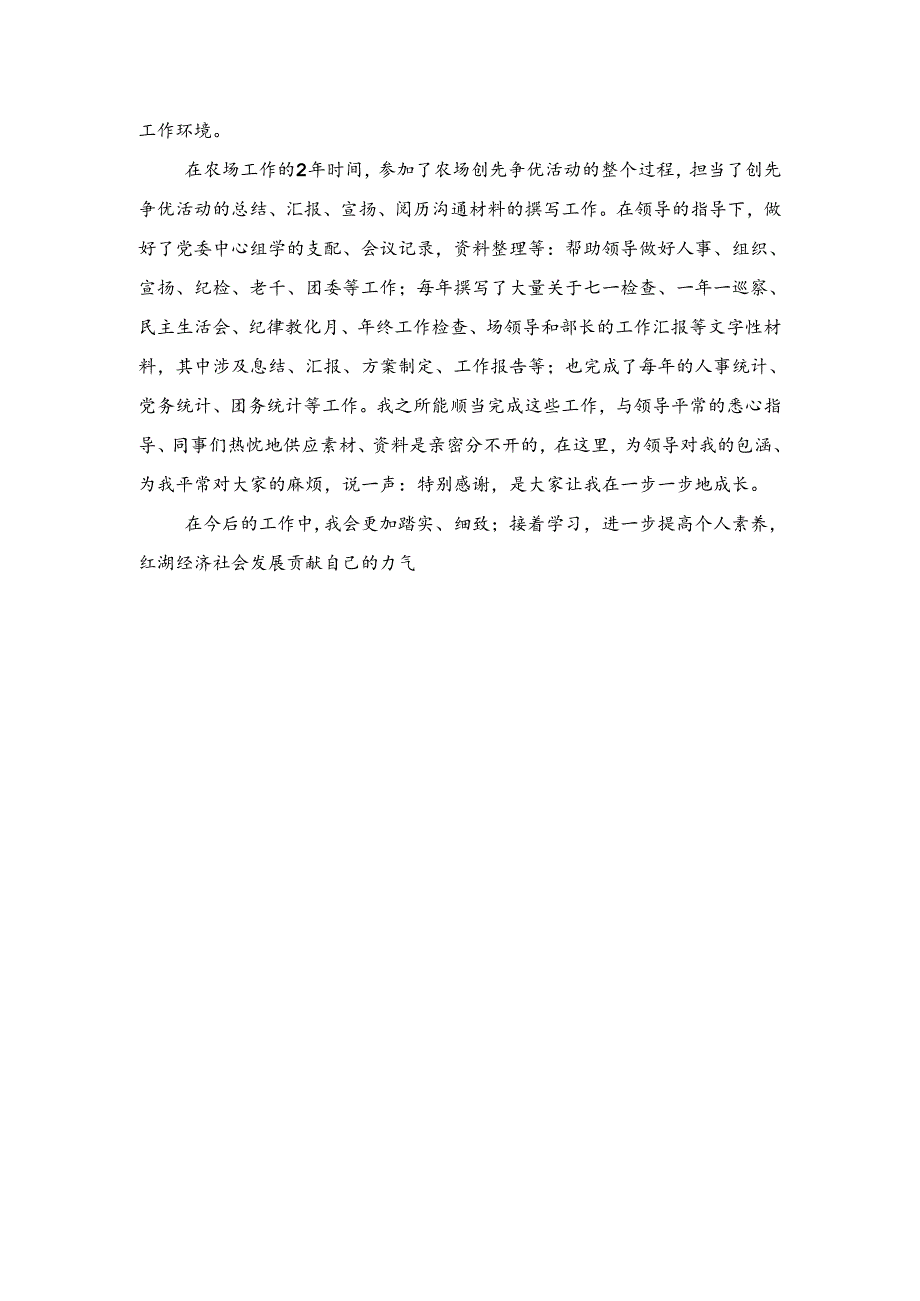 工作环境。

在农场工作的2年时间，参加了农场创先争优活动的整个过程，担当了创先争优活动的总结、汇报、宣扬、阅历沟通材料的撰写工作。在领导的指导下，做好了党委中心组学的支配、会议记录，资料整理等：帮助领导做好人事、组织、宣扬、纪检、老干、团委等工作；每年撰写了大量关于七一检查、一年一巡察、民主生活会、纪律教化月、年终工作检查、场领导和部长的工作汇报等文字性材料，其中涉及息结、汇报、方案制定、工作报告等；也完成了每年的人事统计、党务统计、团务统计等工作。我之所能顺当完成这些工作，与领导平常的悉心指导、同事们热忱地供应素材、资料是亲密分不开的，在这里，为领导对我的包涵、为我平常对大家的麻烦，说一声：特别感谢，是大家让我在一步一步地成长。

在今后的工作中，我会更加踏实、细致；接着学习，进一步提高个人素养，红湖经济社会发展贡献自己的力气